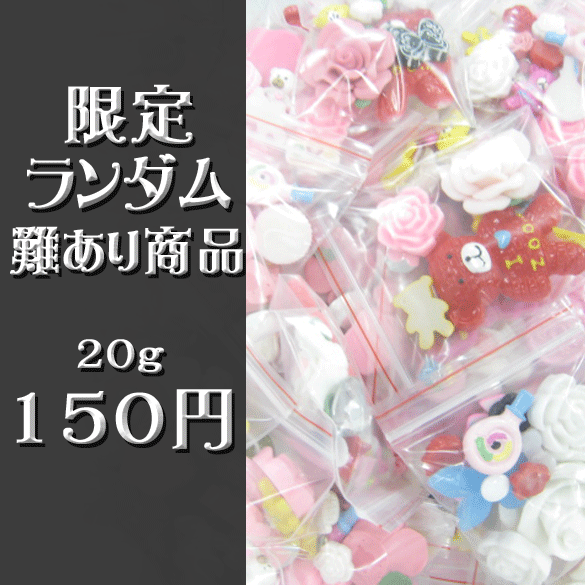 限定
ランダム
難あり商品

20g
150円